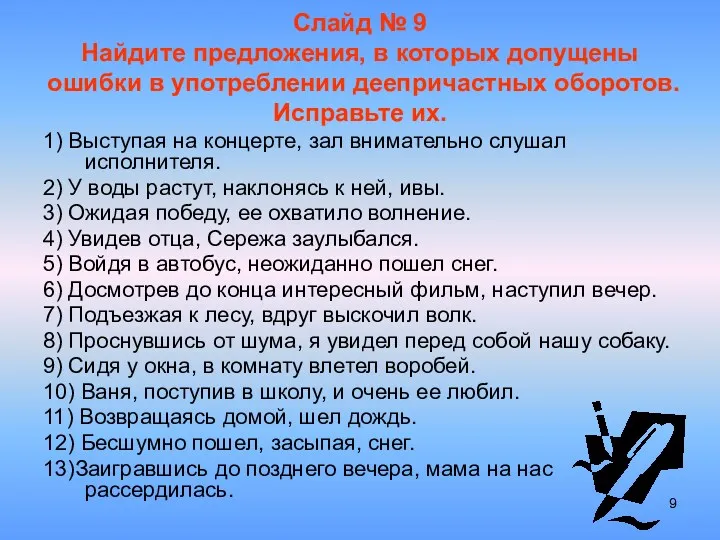 Слайд № 9
Найдите предложения, в которых допущены ошибки в употреблении деепричастных оборотов. Исправьте их.

1) Выступая на концерте, зал внимательно слушал исполнителя.
2) У воды растут, наклонясь к ней, ивы.
3) Ожидая победу, ее охватило волнение.
4) Увидев отца, Сережа заулыбался.
5) Войдя в автобус, неожиданно пошел снег.
6) Досмотрев до конца интересный фильм, наступил вечер.
7) Подъезжая к лесу, вдруг выскочил волк.
8) Проснувшись от шума, я увидел перед собой нашу собаку.
9) Сидя у окна, в комнату влетел воробей.
10) Ваня, поступив в школу, и очень ее любил.
11) Возвращаясь домой, шел дождь.
12) Бесшумно пошел, засыпая, снег.
13)Заигравшись до позднего вечера, мама на нас рассердилась.

9